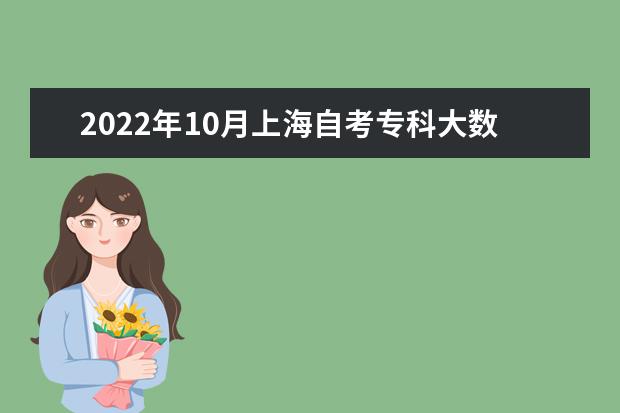 2022年10月上海自考专科大数